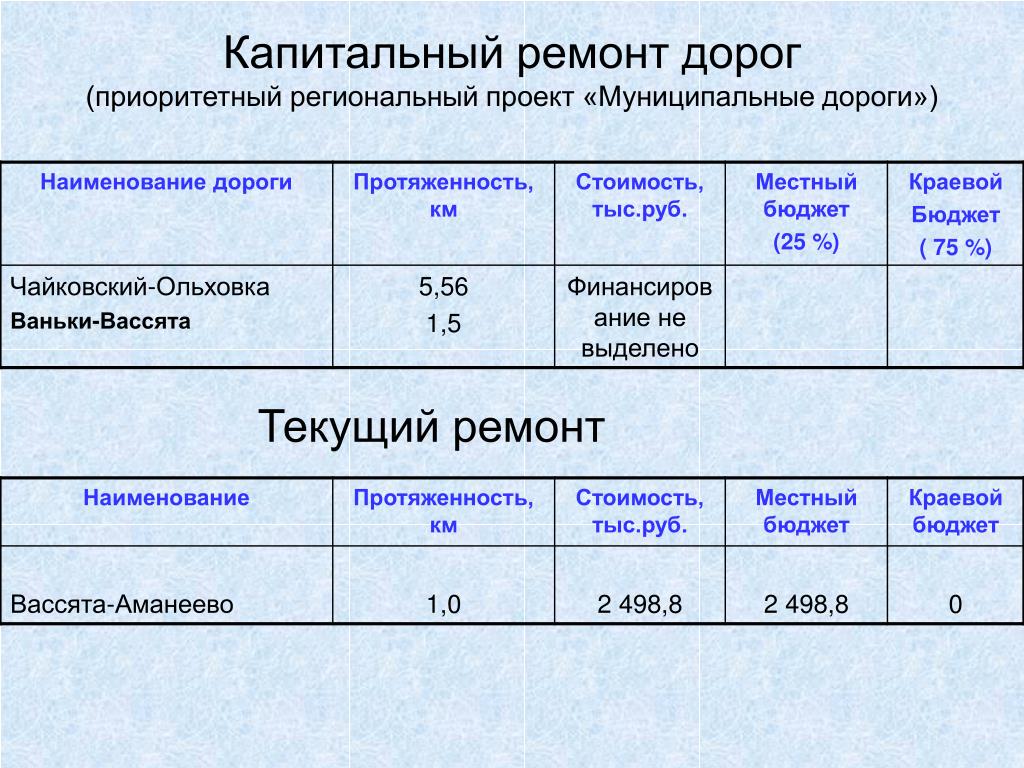 Капитальный ремонт дорог
(приоритетный региональный проект «Муниципальные дороги»)

| Наименование дороги | Протяженность, км | Стоимость, тыс.руб. | Местный бюджет (25 %) | Краевой Бюджет ( 75 %) |
|---|---|---|---|---|
| Чайковский-Ольховка Ваньки-Вассята | 5,56 1,5 | Финансирование не выделено | | |

Текущий ремонт

| Наименование | Протяженность, км | Стоимость, тыс.руб. | Местный бюджет | Краевой бюджет |
|---|---|---|---|---|
| Вассята-Аманеево | 1,0 | 2 498,8 | 2 498,8 | 0 |